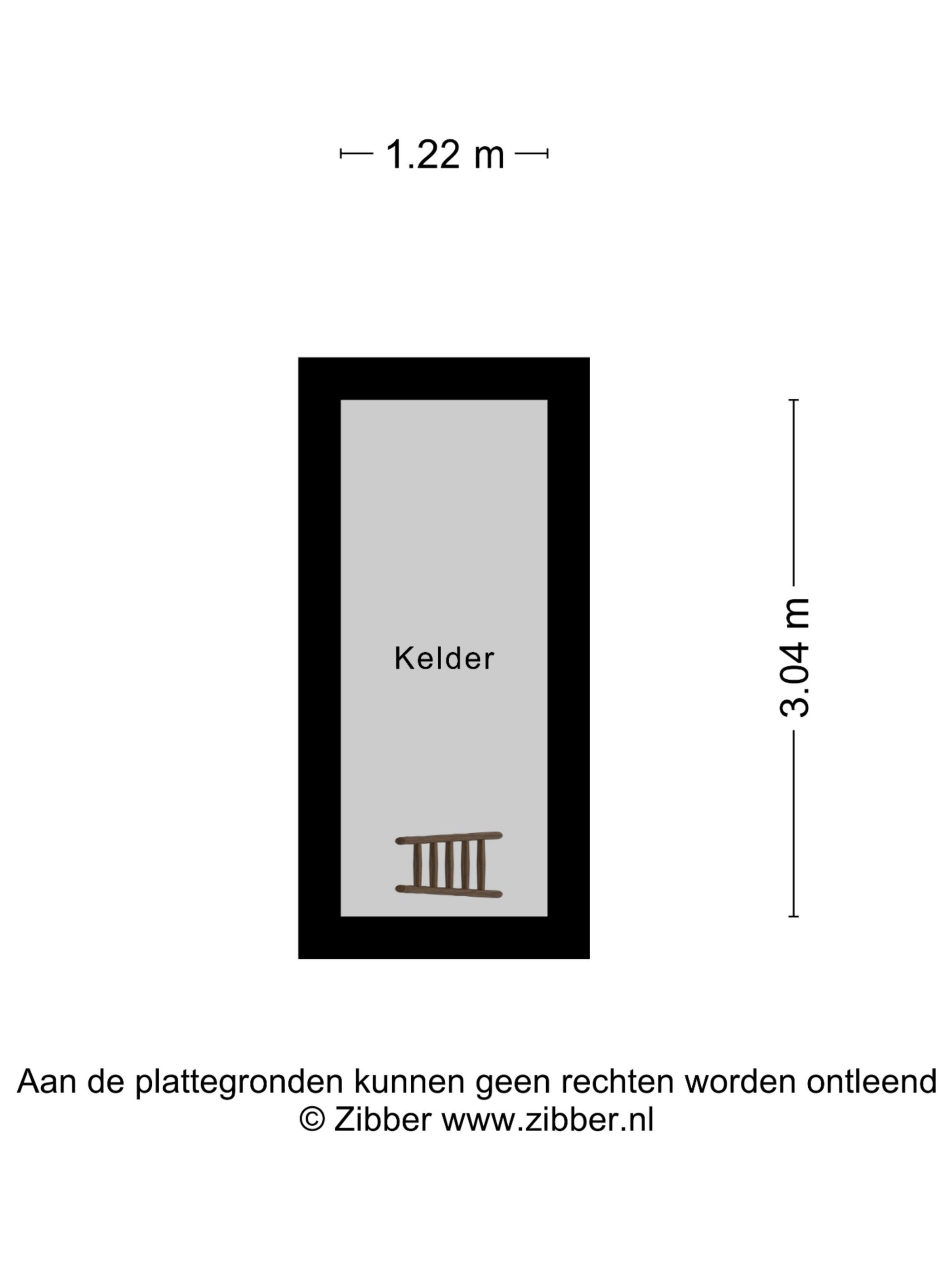 1.22 m

Kelder

3.04 m

Aan de plattegronden kunnen geen rechten worden ontleend
© Zibber www.zibber.nl